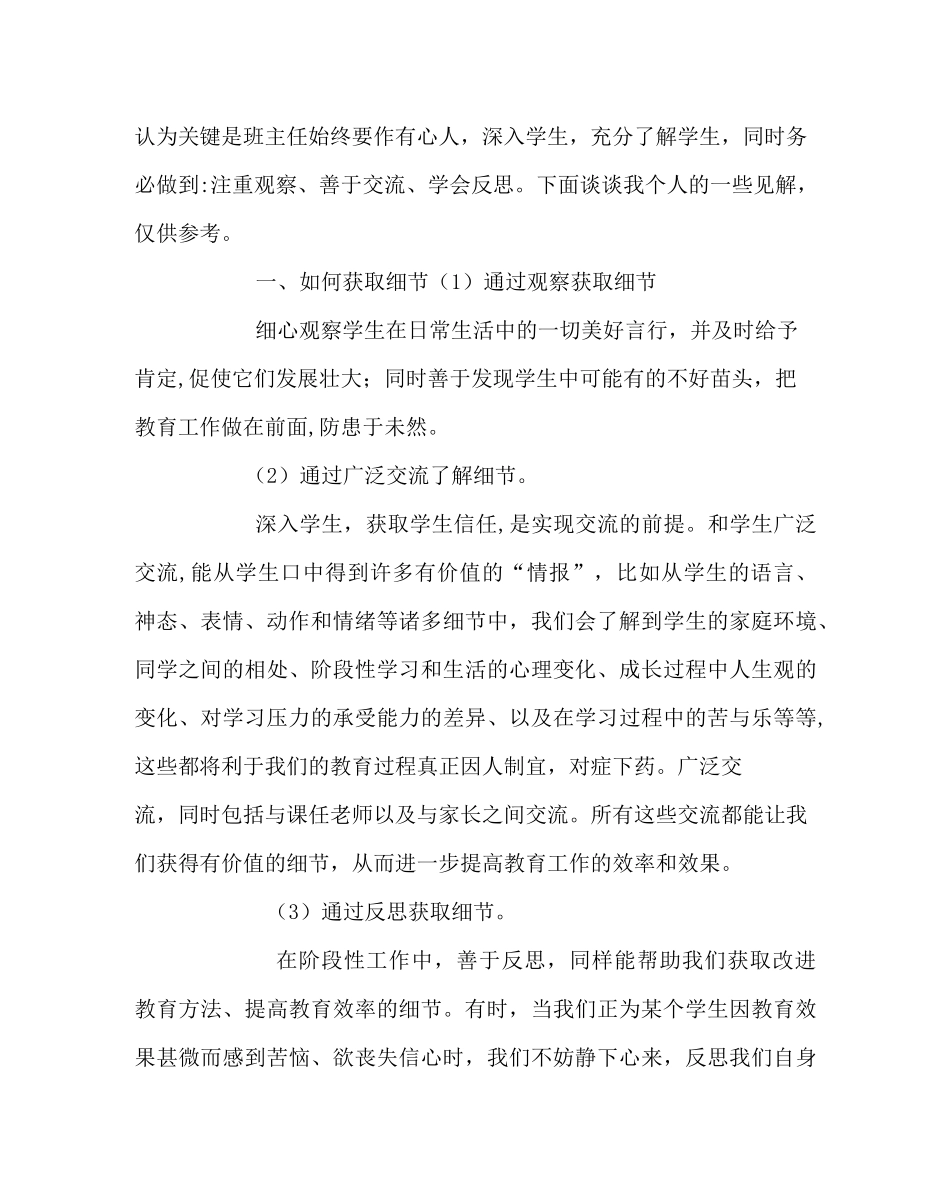 认为关键是班主任始终要作有心人，深入学生，充分了解学生，同时务必做到:注重观察、善于交流、学会反思。下面谈谈我个人的一些见解，仅供参考。

一、如何获取细节（1）通过观察获取细节

细心观察学生在日常生活中的一切美好言行，并及时给予肯定,促使它们发展壮大；同时善于发现学生中可能有的不好苗头，把教育工作做在前面,防患于未然。

（2）通过广泛交流了解细节。

深入学生，获取学生信任,是实现交流的前提。和学生广泛交流,能从学生口中得到许多有价值的“情报”，比如从学生的语言、神态、表情、动作和情绪等诸多细节中，我们会了解到学生的家庭环境、同学之间的相处、阶段性学习和生活的心理变化、成长过程中人生观的变化、对学习压力的承受能力的差异、以及在学习过程中的苦与乐等等,这些都将利于我们的教育过程真正因人制宜，对症下药。广泛交流，同时包括与课任老师以及与家长之间交流。所有这些交流都能让我们获得有价值的细节，从而进一步提高教育工作的效率和效果。

（3）通过反思获取细节。

在阶段性工作中，善于反思，同样能帮助我们获取改进教育方法、提高教育效率的细节。有时，当我们正为某个学生因教育效果甚微而感到苦恼、欲丧失信心时，我们不妨静下心来，反思我们自身